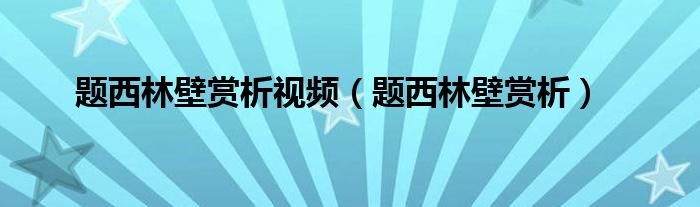 题西林壁赏析视频（题西林壁赏析）